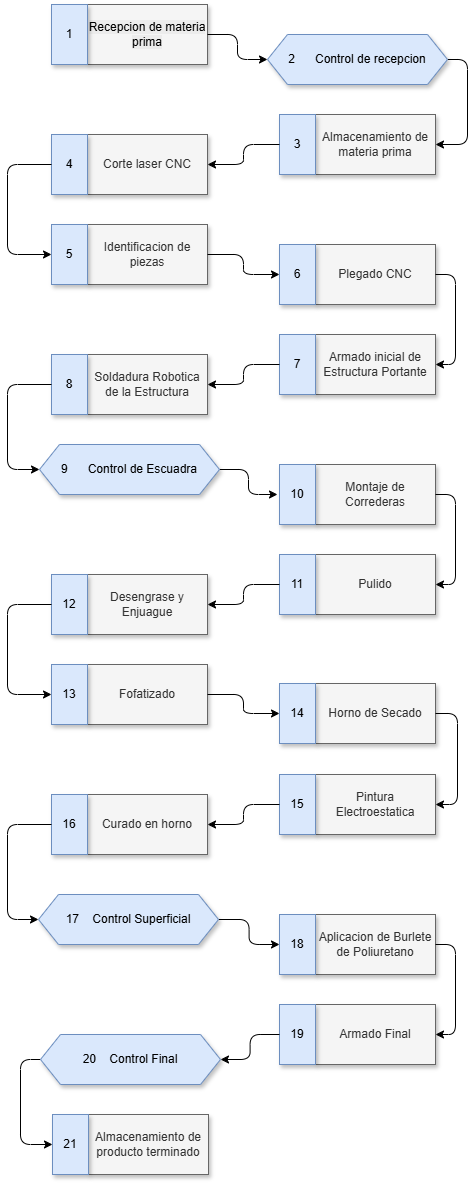 1 Recepcion de materia prima

2 Control de recepcion

3 Almacenamiento de materia prima

4 Corte laser CNC

5 Identificacion de piezas

6 Plegado CNC

7 Armado inicial de Estructura Portante

8 Soldadura Robotica de la Estructura

9 Control de Escuadra

10 Montaje de Correderas

11 Pulido

12 Desengrase y Enjuague

13 Fofatizado

14 Horno de Secado

15 Pintura Electroestatica

16 Curado en horno

17 Control Superficial

18 Aplicacion de Burlete de Poliuretano

19 Armado Final

20 Control Final

21 Almacenamiento de producto terminado